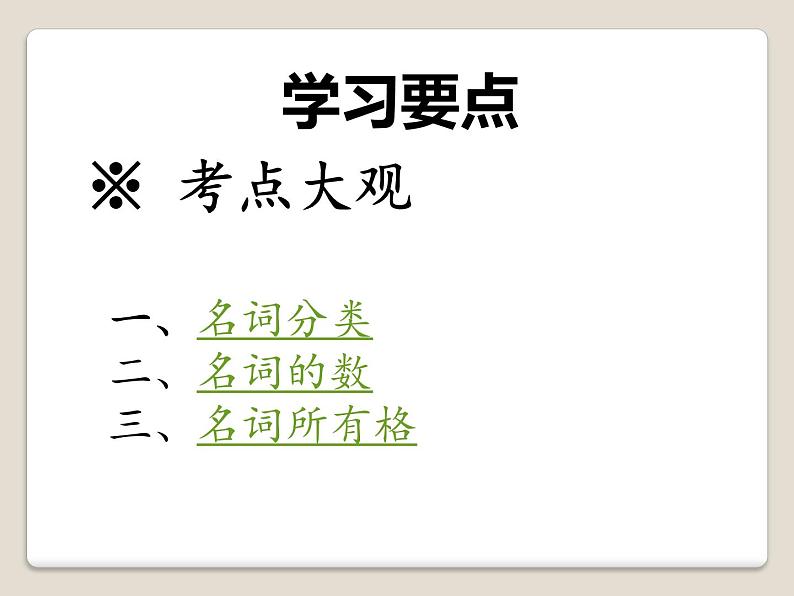 学习要点

※ 考点大观

一、名词分类
二、名词的数
三、名词所有格